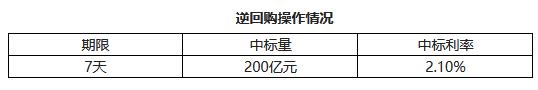 逆回购操作情况

| 期限 | 中标量 | 中标利率 |
|---|---|---|
| 7天 | 200亿元 | 2.10% |